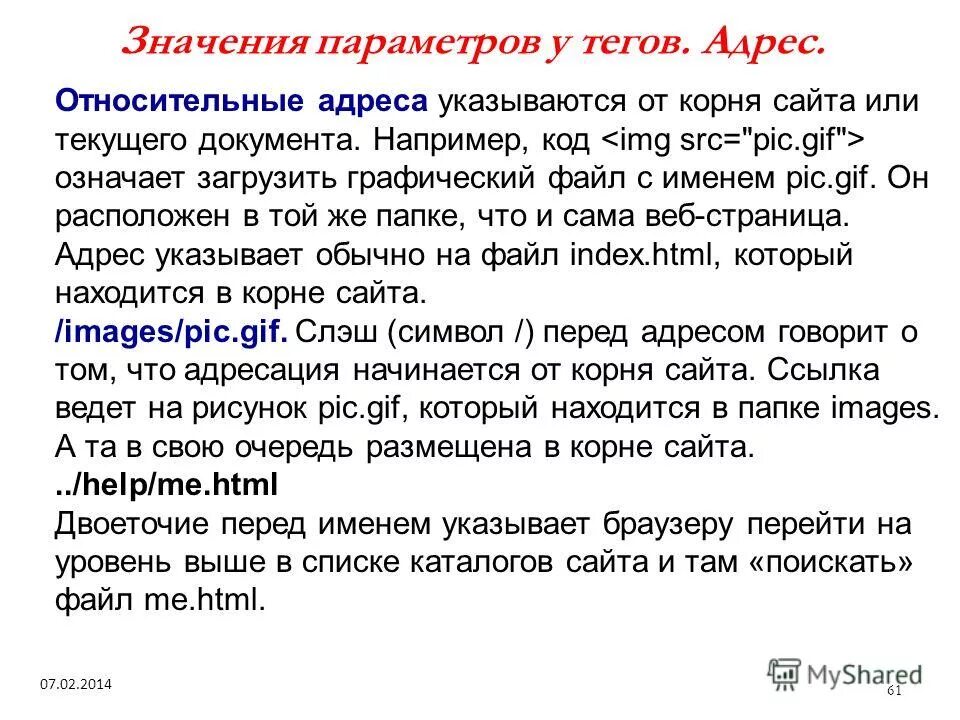 Значения параметров у тегов. Адрес.

Относительные адреса указываются от корня сайта или текущего документа. Например, код <img src="pic.gif"> означает загрузить графический файл с именем pic.gif. Он расположен в той же папке, что и сама веб-страница.
Адрес указывает обычно на файл index.html, который находится в корне сайта.
/images/pic.gif. Слэш (символ /) перед адресом говорит о том, что адресация начинается от корня сайта. Ссылка ведет на рисунок pic.gif, который находится в папке images. А та в свою очередь размещена в корне сайта.
../help/me.html
Двоеточие перед именем указывает браузеру перейти на уровень выше в списке каталогов сайта и там «поискать» файл me.html.

07.02.2014

MyShared

61